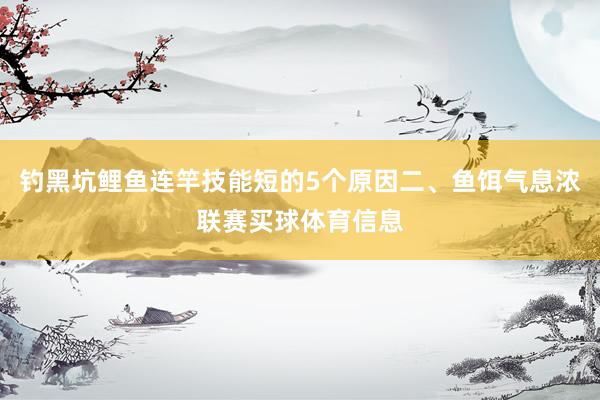 钓黑坑鲤鱼连竿技能短的5个原因二、鱼饵气息浓联赛买球体育信息